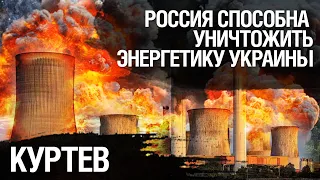 РОССИЯ СПОСОБНА УНИЧТОЖИТЬ ЭНЕРГЕТИКУ УКРАИНЫ

КУРТЕВ